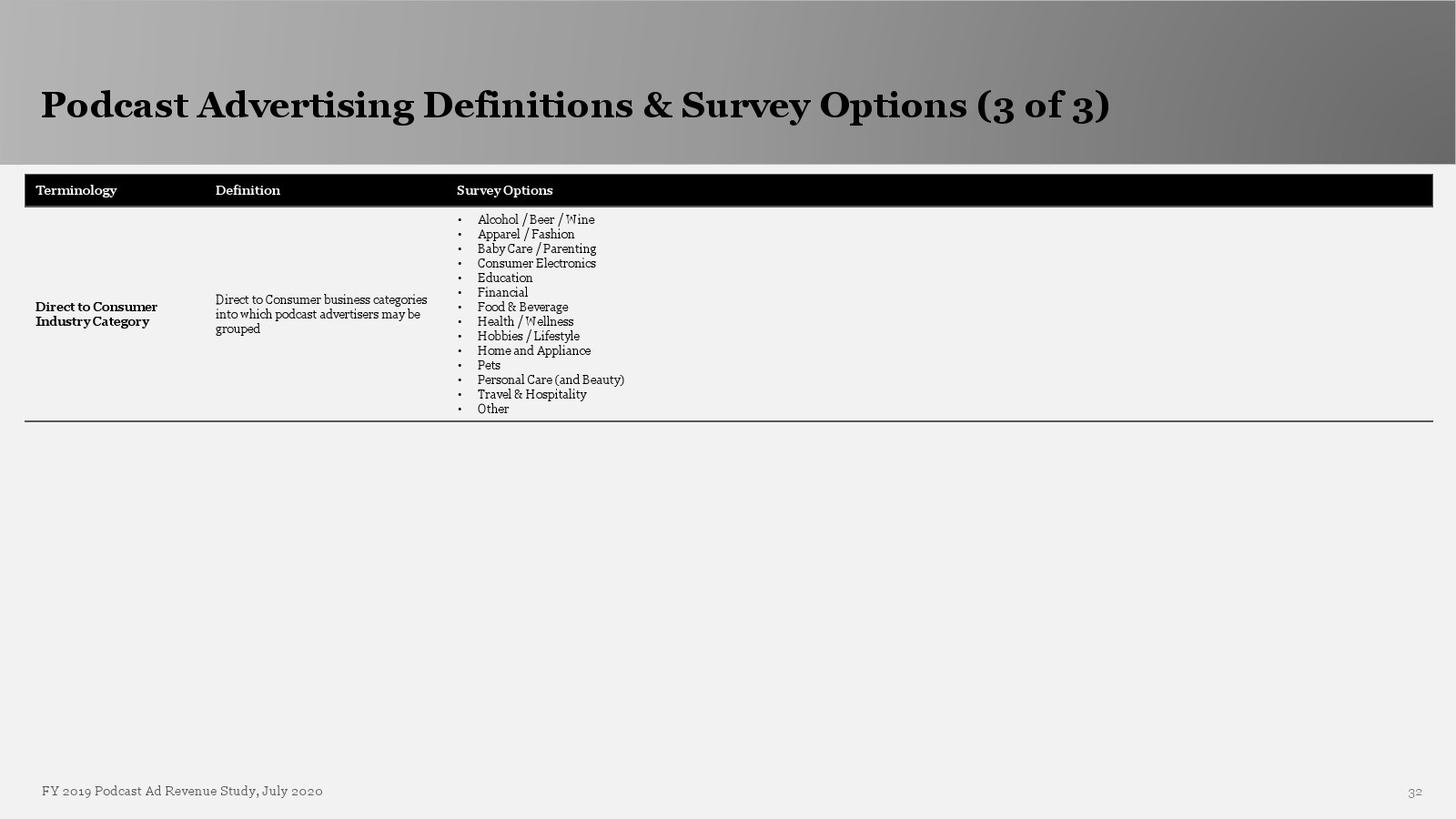 Podcast Advertising Definitions & Survey Options (3 of 3)

| Terminology | Definition | Survey Options |
|---|---|---|
| Direct to Consumer Industry Category | Direct to Consumer business categories into which podcast advertisers may be grouped | • Alcohol / Beer / Wine • Apparel / Fashion • Baby Care / Parenting • Consumer Electronics • Education • Financial • Food & Beverage • Health / Wellness • Hobbies / Lifestyle • Home and Appliance • Pets • Personal Care (and Beauty) • Travel & Hospitality • Other |

FY 2019 Podcast Ad Revenue Study, July 2020

32